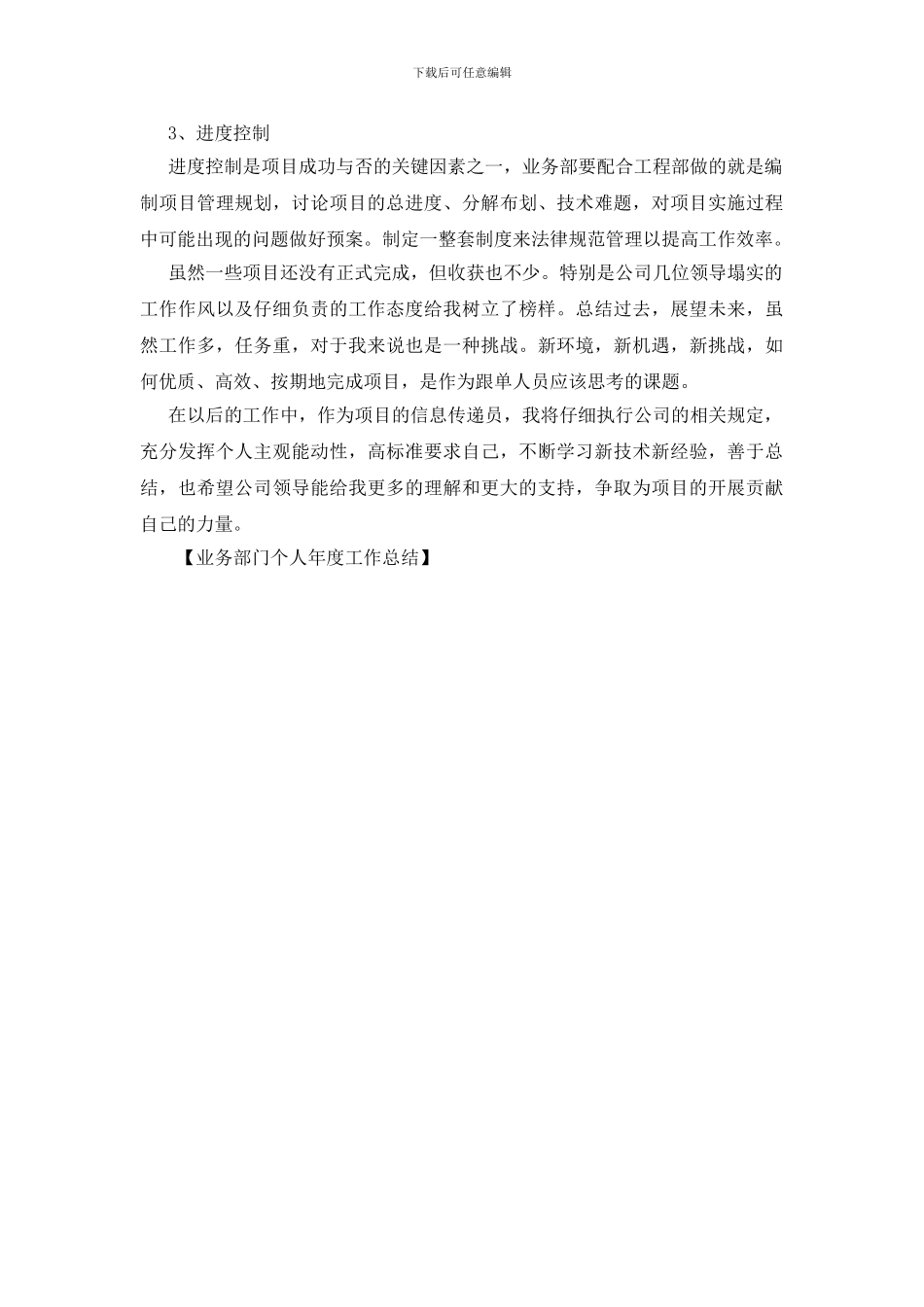 下载后可任意编辑

3、进度控制

进度控制是项目成功与否的关键因素之一，业务部要配合工程部做的就是编制项目管理规划，讨论项目的总进度、分解布划、技术难题，对项目实施过程中可能出现的问题做好预案。制定一整套制度来法律规范管理以提高工作效率。

虽然一些项目还没有正式完成，但收获也不少。特别是公司几位领导塌实的工作作风以及仔细负责的工作态度给我树立了榜样。总结过去，展望未来，虽然工作多，任务重，对于我来说也是一种挑战。新环境，新机遇，新挑战，如何优质、高效、按期地完成项目，是作为跟单人员应该思考的课题。

在以后的工作中，作为项目的信息传递员，我将仔细执行公司的相关规定，充分发挥个人主观能动性，高标准要求自己，不断学习新技术新经验，善于总结，也希望公司领导能给我更多的理解和更大的支持，争取为项目的开展贡献自己的力量。

【业务部门个人年度工作总结】